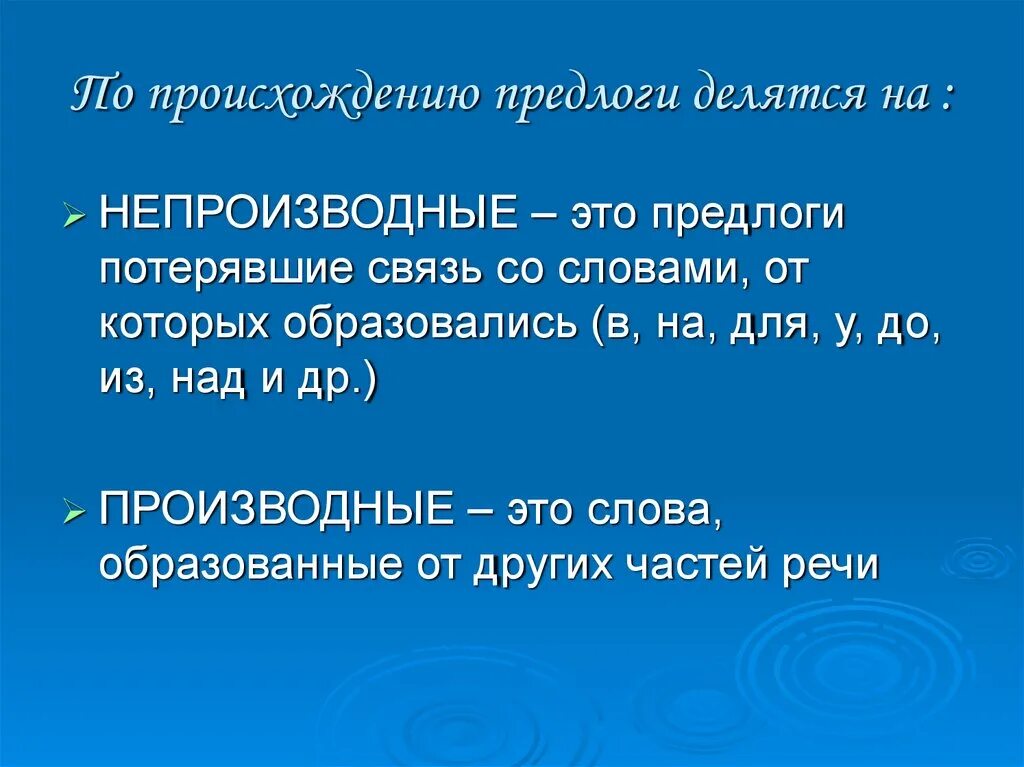 По происхождению предлоги делятся на :

➢ НЕПРОИЗВОДНЫЕ – это предлоги потерявшие связь со словами, от которых образовались (в, на, для, у, до, из, над и др.)

➢ ПРОИЗВОДНЫЕ – это слова, образованные от других частей речи